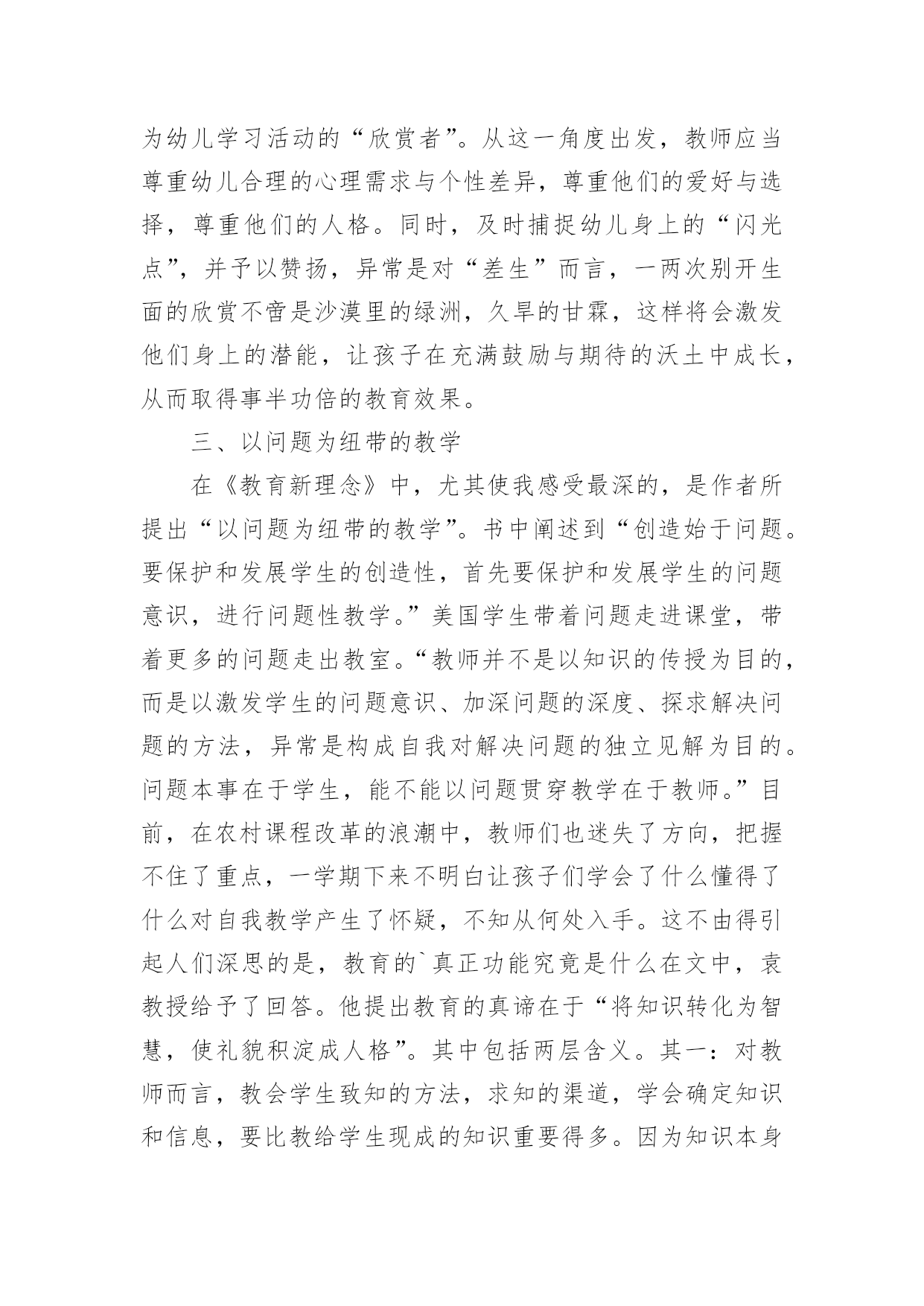 为幼儿学习活动的“欣赏者”。从这一角度出发，教师应当尊重幼儿合理的心理需求与个性差异，尊重他们的爱好与选择，尊重他们的人格。同时，及时捕捉幼儿身上的“闪光点”，并予以赞扬，异常是对“差生”而言，一两次别开生面的欣赏不啻是沙漠里的绿洲，久旱的甘霖，这样将会激发他们身上的潜能，让孩子在充满鼓励与期待的沃土中成长，从而取得事半功倍的教育效果。

三、以问题为纽带的教学

在《教育新理念》中，尤其使我感受最深的，是作者所提出“以问题为纽带的教学”。书中阐述到“创造始于问题。要保护和发展学生的创造性，首先要保护和发展学生的问题意识，进行问题性教学。”美国学生带着问题走进课堂，带着更多的问题走出教室。“教师并不是以知识的传授为目的，而是以激发学生的问题意识、加深问题的深度、探求解决问题的方法，异常是构成自我对解决问题的独立见解为目的。问题本事在于学生，能不能以问题贯穿教学在于教师。”目前，在农村课程改革的浪潮中，教师们也迷失了方向，把握不住了重点，一学期下来不明白让孩子们学会了什么懂得了什么对自我教学产生了怀疑，不知从何处入手。这不由得引起人们深思的是，教育的`真正功能究竟是什么在文中，袁教授给予了回答。他提出教育的真谛在于“将知识转化为智慧，使礼貌积淀成人格”。其中包括两层含义。其一：对教师而言，教会学生致知的方法，求知的渠道，学会确定知识和信息，要比教给学生现成的知识重要得多。因为知识本身